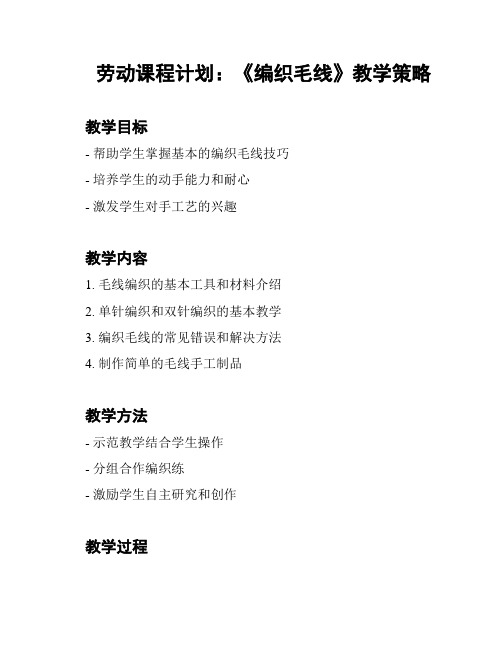 劳动课程计划：《编织毛线》教学策略

教学目标

- 帮助学生掌握基本的编织毛线技巧

- 培养学生的动手能力和耐心

- 激发学生对手工艺的兴趣

教学内容

1. 毛线编织的基本工具和材料介绍

2. 单针编织和双针编织的基本教学

3. 编织毛线的常见错误和解决方法

4. 制作简单的毛线手工制品

教学方法

- 示范教学结合学生操作

- 分组合作编织练

- 激励学生自主研究和创作

教学过程